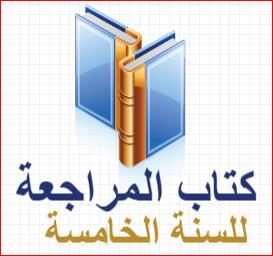 كتاب المراجعة
للسنة الخامسة